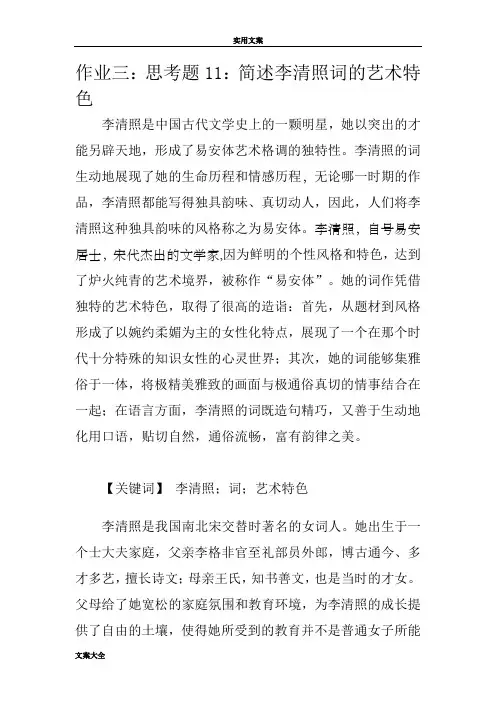 实用文案

作业三：思考题 11：简述李清照词的艺术特色

李清照是中国古代文学史上的一颗明星，她以突出的才能另辟天地，形成了易安体艺术格调的独特性。李清照的词生动地展现了她的生命历程和情感历程，无论哪一时期的作品，李清照都能写得独具韵味、真切动人，因此，人们将李清照这种独具韵味的风格称之为易安体。李清照，自号易安居士，宋代杰出的文学家,因为鲜明的个性风格和特色，达到了炉火纯青的艺术境界，被称作“易安体”。她的词作凭借独特的艺术特色，取得了很高的造诣：首先，从题材到风格形成了以婉约柔媚为主的女性化特点，展现了一个在那个时代十分特殊的知识女性的心灵世界；其次，她的词能够集雅俗于一体，将极精美雅致的画面与极通俗真切的情事结合在一起；在语言方面，李清照的词既造句精巧，又善于生动地化用口语，贴切自然，通俗流畅，富有韵律之美。

【关键词】 李清照；词；艺术特色

李清照是我国南北宋交替时著名的女词人。她出生于一个士大夫家庭，父亲李格非官至礼部员外郎，博古通今、多才多艺，擅长诗文；母亲王氏，知书善文，也是当时的才女。父母给了她宽松的家庭氛围和教育环境，为李清照的成长提供了自由的土壤，使得她所受到的教育并不是普通女子所能

文案大全